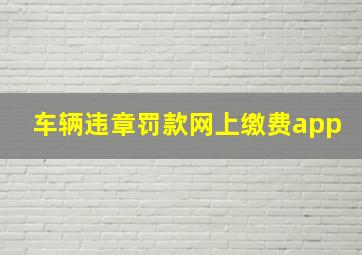 车辆违章罚款网上缴费app